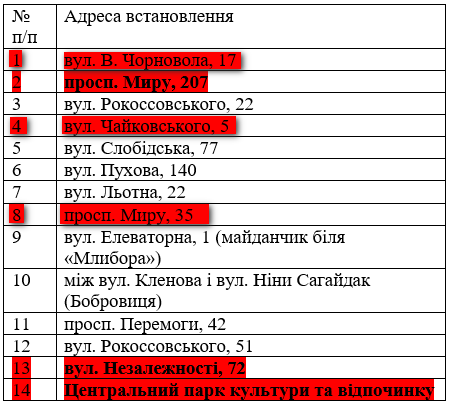 | № п/п | Адреса встановлення |
|---|---|
| 1 | вул. В. Чорновола, 17 |
| 2 | **просп. Миру, 207** |
| 3 | вул. Рокоссовського, 22 |
| 4 | вул. Чайковського, 5 |
| 5 | вул. Слобідська, 77 |
| 6 | вул. Пухова, 140 |
| 7 | вул. Льотна, 22 |
| 8 | просп. Миру, 35 |
| 9 | вул. Елеваторна, 1 (майданчик біля «Млибора») |
| 10 | між вул. Кленова і вул. Ніни Сагайдак (Бобровиця) |
| 11 | просп. Перемоги, 42 |
| 12 | вул. Рокоссовського, 51 |
| 13 | **вул. Незалежності, 72** |
| 14 | **Центральний парк культури та відпочинку** |